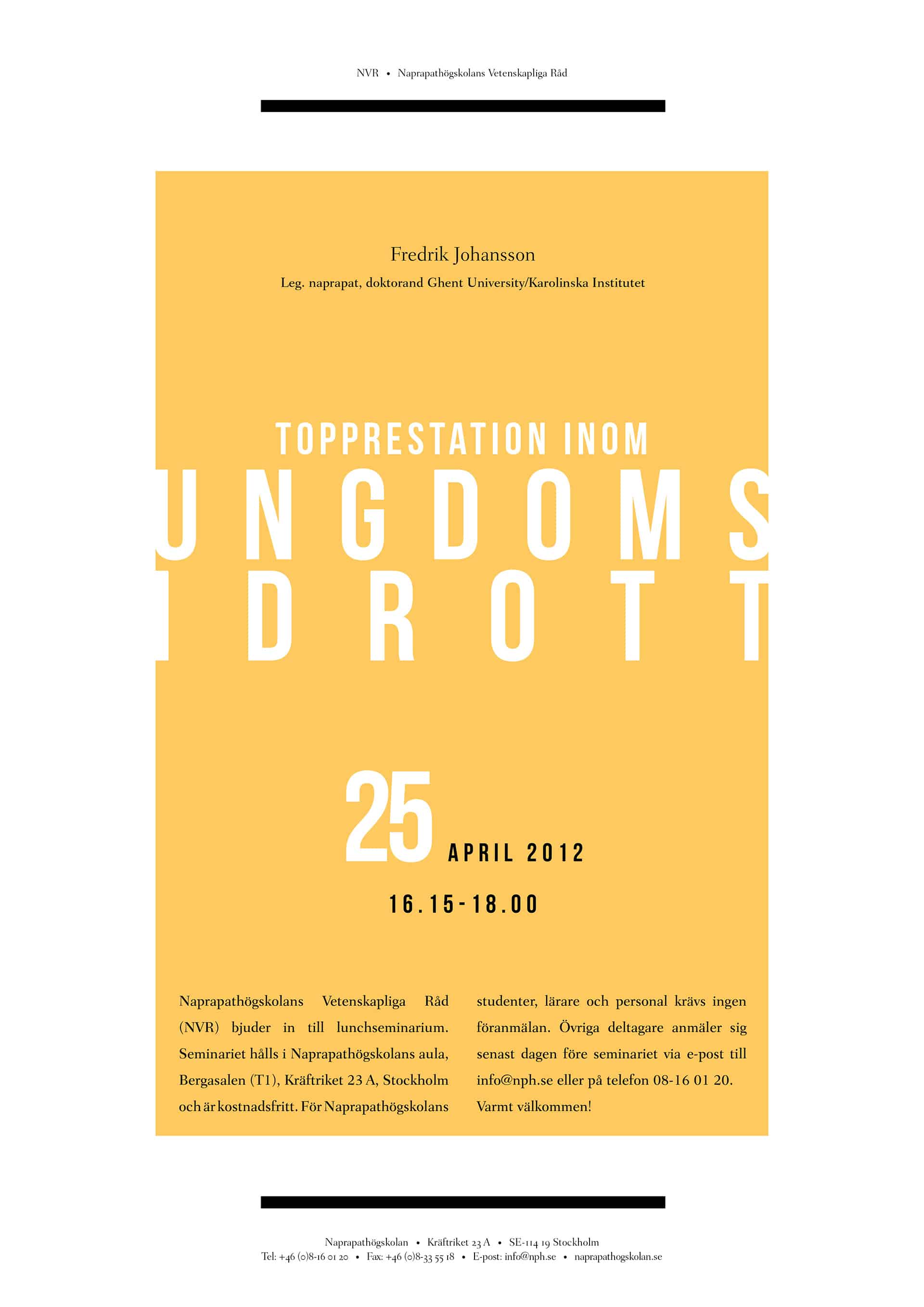 NVR • Naprapathögskolans Vetenskapliga Råd

Fredrik Johansson

Leg. naprapat, doktorand Ghent University/Karolinska Institutet

TOPPRESTATION INOM

UNGDOMS

IDROTT

25 APRIL 2012

16.15-18.00

Naprapathögskolans Vetenskapliga Råd (NVR) bjuder in till lunchseminarium. Seminariet hålls i Naprapathögskolans aula, Bergasalen (T1), Kräftriket 23 A, Stockholm och är kostnadsfritt. För Naprapathögskolans studenter, lärare och personal krävs ingen föranmälan. Övriga deltagare anmäler sig senast dagen före seminariet via e-post till info@nph.se eller på telefon 08-16 01 20. Varmt välkommen!

Naprapathögskolan • Kräftriket 23 A • SE-114 19 Stockholm
Tel: +46 (0)8-16 01 20 • Fax: +46 (0)8-33 55 18 • E-post: info@nph.se • naprapathogskolan.se